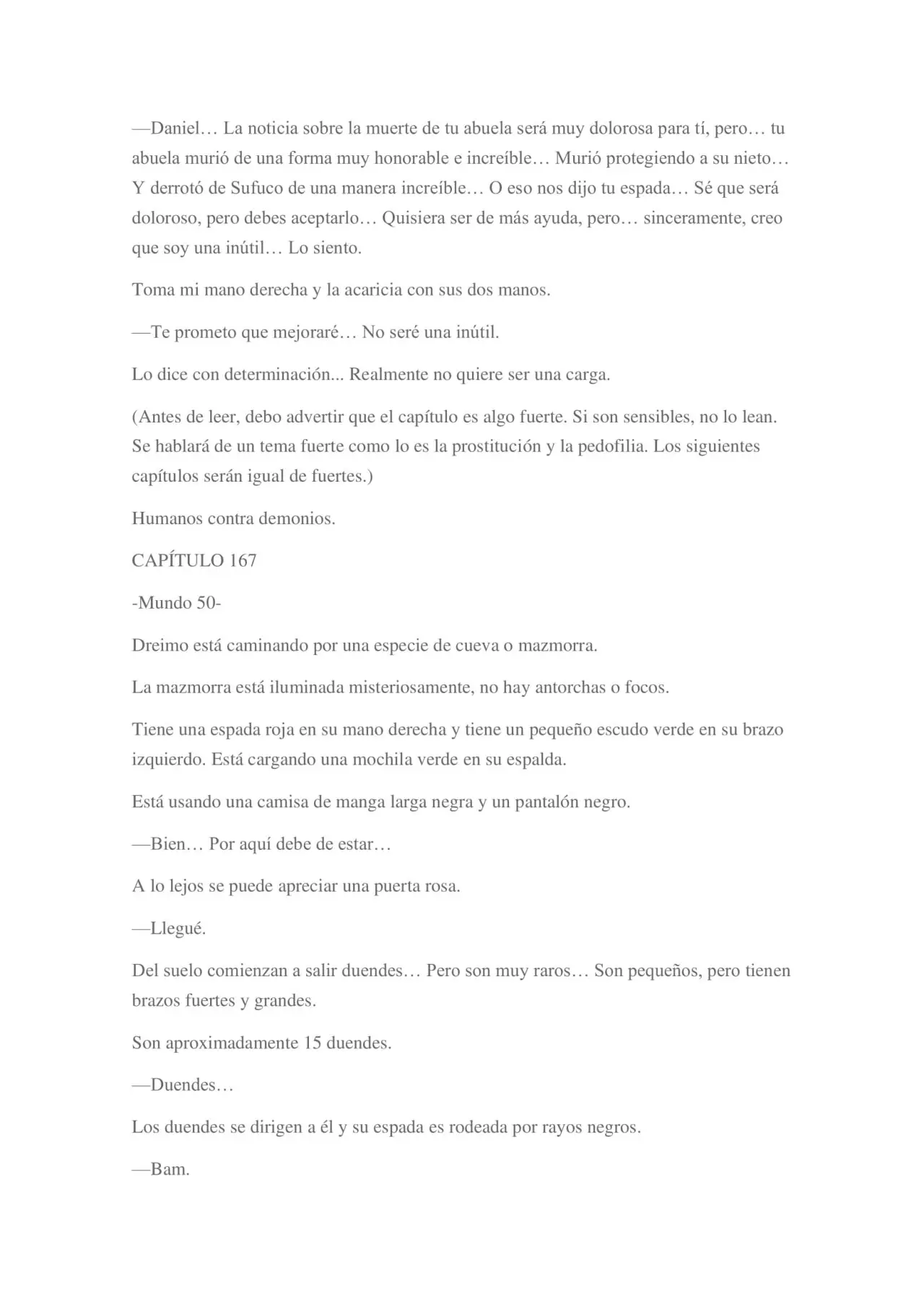 —Daniel… La noticia sobre la muerte de tu abuela será muy dolorosa para tí, pero… tu abuela murió de una forma muy honorable e increíble… Murió protegiendo a su nieto… Y derrotó de Sufuco de una manera increíble… O eso nos dijo tu espada… Sé que será doloroso, pero debes aceptarlo… Quisiera ser de más ayuda, pero… sinceramente, creo que soy una inútil… Lo siento.

Toma mi mano derecha y la acaricia con sus dos manos.

—Te prometo que mejoraré… No seré una inútil.

Lo dice con determinación... Realmente no quiere ser una carga.

(Antes de leer, debo advertir que el capítulo es algo fuerte. Si son sensibles, no lo lean. Se hablará de un tema fuerte como lo es la prostitución y la pedofilia. Los siguientes capítulos serán igual de fuertes.)

Humanos contra demonios.

CAPÍTULO 167

-Mundo 50-

Dreimo está caminando por una especie de cueva o mazmorra.

La mazmorra está iluminada misteriosamente, no hay antorchas o focos.

Tiene una espada roja en su mano derecha y tiene un pequeño escudo verde en su brazo izquierdo. Está cargando una mochila verde en su espalda.

Está usando una camisa de manga larga negra y un pantalón negro.

—Bien… Por aquí debe de estar…

A lo lejos se puede apreciar una puerta rosa.

—Llegué.

Del suelo comienzan a salir duendes… Pero son muy raros… Son pequeños, pero tienen brazos fuertes y grandes.

Son aproximadamente 15 duendes.

—Duendes…

Los duendes se dirigen a él y su espada es rodeada por rayos negros.

—Bam.